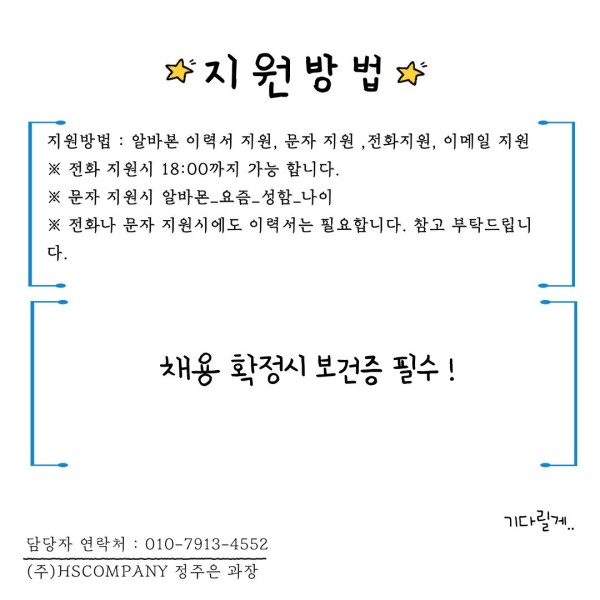 지원방법

지원방법 : 알바본 이력서 지원, 문자 지원 ,전화지원, 이메일 지원
※ 전화 지원시 18:00까지 가능 합니다.
※ 문자 지원시 알바몬_요즘_성함_나이
※ 전화나 문자 지원시에도 이력서는 필요합니다. 참고 부탁드립니다.

채용 확정시 보건증 필수 !

기다릴게..

담당자 연락처 : 010-7913-4552
(주)HSCOMPANY 정주은 과장